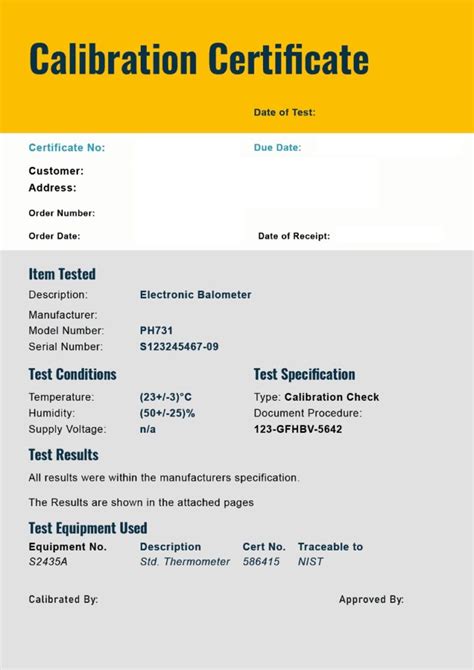 Calibration Certificate

Date of Test:

Certificate No:

Due Date:

Customer:
Address:

Order Number:

Order Date:

Date of Receipt:

Item Tested

Description: Electronic Balometer

Manufacturer:

Model Number: PH731

Serial Number: S123245467-09

Test Conditions

Temperature: (23+/-3)°C

Humidity: (50+/-25)%

Supply Voltage: n/a

Test Specification

Type: Calibration Check

Document Procedure:

123-GFHBV-5642

Test Results

All results were within the manufacturers specification.

The Results are shown in the attached pages

Test Equipment Used

| Equipment No. | Description | Cert No. | Traceable to |
|---|---|---|---|
| S2435A | Std. Thermometer | 586415 | NIST |

Calibrated By:

Approved By: